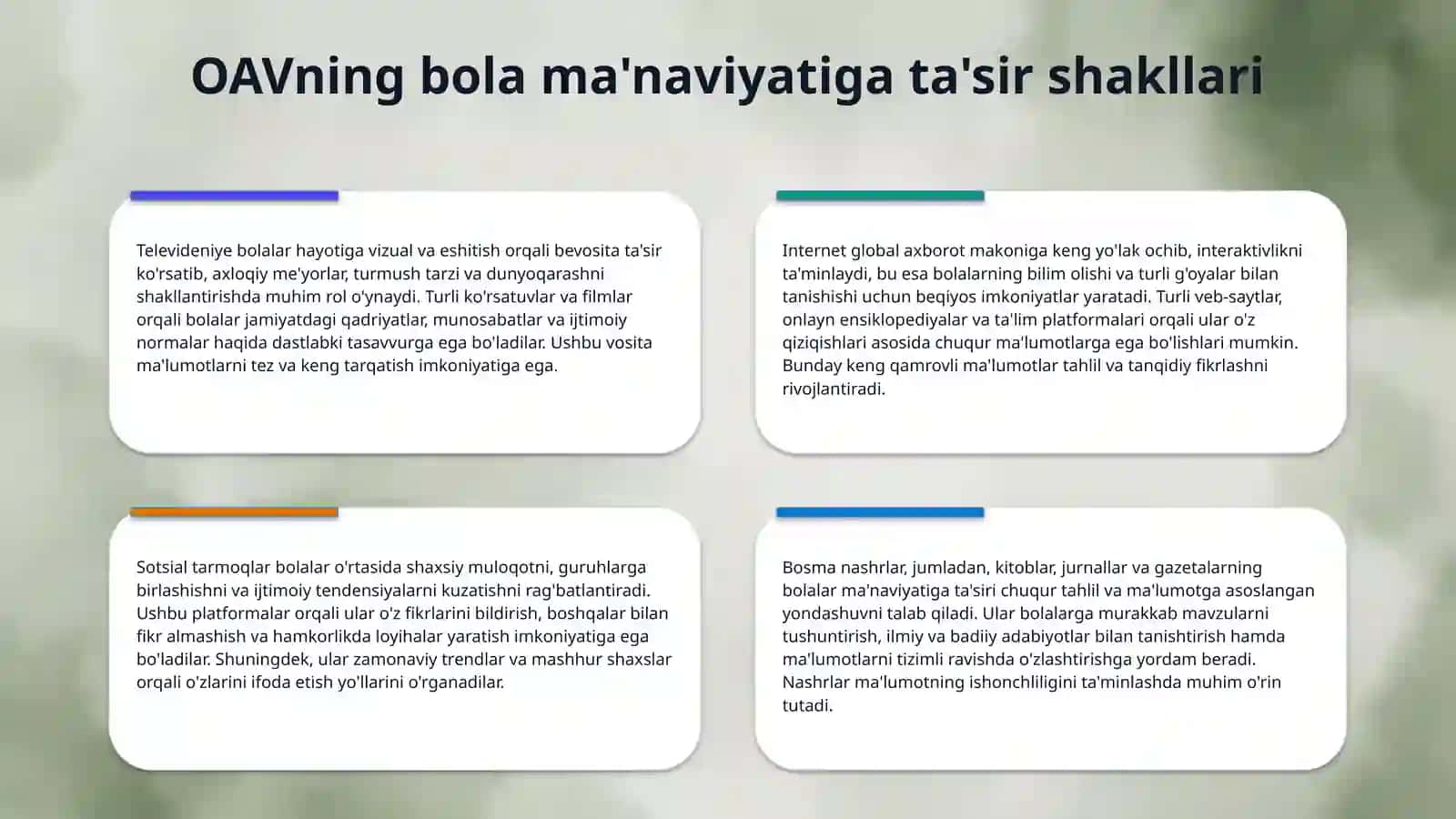 OAVning bola ma'naviyatiga ta'sir shakllari

Televideniye bolalar hayotiga vizual va eshitish orqali bevosita ta'sir ko'rsatib, axloqiy me'yorlar, turmush tarzi va dunyoqarashni shakllantirishda muhim rol o'ynaydi. Turli ko'rsatuvlar va filmlar orqali bolalar jamiyatdagi qadriyatlar, munosabatlar va ijtimoiy normalar haqida dastlabki tasavvurga ega bo'ladilar. Ushbu vosita ma'lumotlarni tez va keng tarqatish imkoniyatiga ega.

Internet global axborot makoniga keng yo'lak ochib, interaktivlikni ta'minlaydi, bu esa bolalarning bilim olishi va turli g'oyalar bilan tanishishi uchun beqiyos imkoniyatlar yaratadi. Turli veb-saytlar, onlayn ensiklopediyalar va ta'lim platformalari orqali ular o'z qiziqishlari asosida chuqur ma'lumotlarga ega bo'lishlari mumkin. Bunday keng qamrovli ma'lumotlar tahlil va tanqidiy fikrlashni rivojlantiradi.

Sotsial tarmoqlar bolalar o'rtasida shaxsiy muloqotni, guruhlarga birlashishni va ijtimoiy tendensiyalarni kuzatishni rag'batlantiradi. Ushbu platformalar orqali ular o'z fikrlarini bildirish, boshqalar bilan fikr almashish va hamkorlikda loyihalar yaratish imkoniyatiga ega bo'ladilar. Shuningdek, ular zamonaviy trendlar va mashhur shaxslar orqali o'zlarini ifoda etish yo'llarini o'rganadilar.

Bosma nashrlar, jumladan, kitoblar, jurnallar va gazetalarning bolalar ma'naviyatiga ta'siri chuqur tahlil va ma'lumotga asoslangan yondashuvni talab qiladi. Ular bolalarga murakkab mavzularni tushuntirish, ilmiy va badiiy adabiyotlar bilan tanishtirish hamda ma'lumotlarni tizimli ravishda o'zlashtirishga yordam beradi. Nashrlar ma'lumotning ishonchliligini ta'minlashda muhim o'rin tutadi.